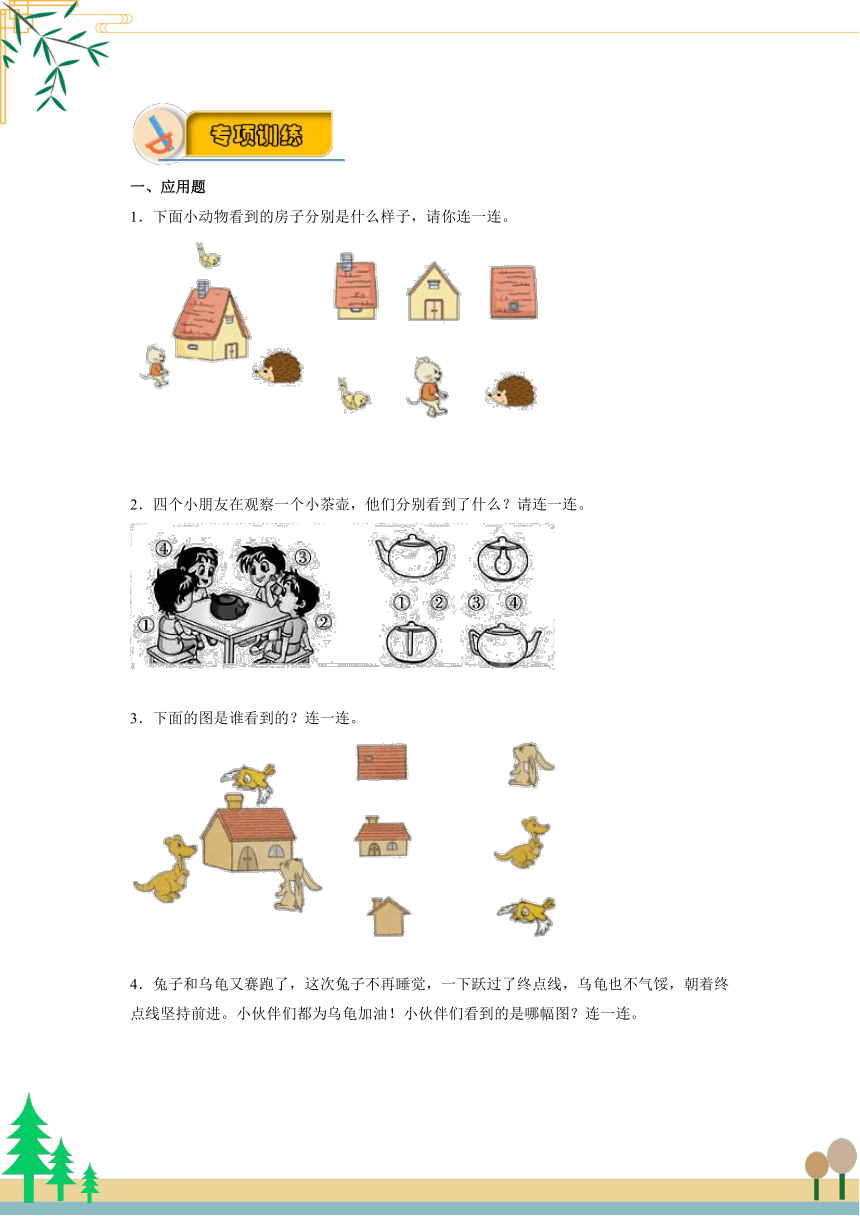 专项训练

一、应用题

1．下面小动物看到的房子分别是什么样子，请你连一连。

2．四个小朋友在观察一个小茶壶，他们分别看到了什么？请连一连。

④ ③ ① ②

① ② ③ ④

3．下面的图是谁看到的？连一连。

4．兔子和乌龟又赛跑了，这次兔子不再睡觉，一下跃过了终点线，乌龟也不气馁，朝着终点线坚持前进。小伙伴们都为乌龟加油！小伙伴们看到的是哪幅图？连一连。